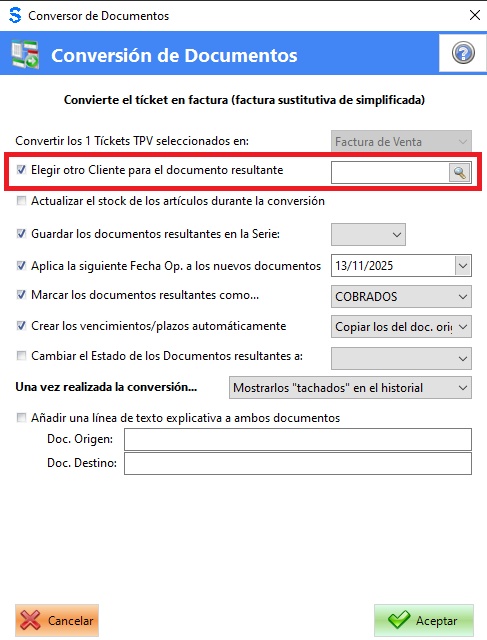 Conversor de Documentos

Conversión de Documentos

Convierte el tícket en factura (factura sustitutiva de simplificada)

Convertir los 1 Tíckets TPV seleccionados en: Factura de Venta

Elegir otro Cliente para el documento resultante

Actualizar el stock de los artículos durante la conversión

Guardar los documentos resultantes en la Serie:

Aplica la siguiente Fecha Op. a los nuevos documentos 13/11/2025

Marcar los documentos resultantes como... COBRADOS

Crear los vencimientos/plazos automáticamente Copiar los del doc. ori

Cambiar el Estado de los Documentos resultantes a:

Una vez realizada la conversión... Mostrarlos "tachados" en el historial

Añadir una línea de texto explicativa a ambos documentos

Doc. Origen:

Doc. Destino:

Cancelar

Aceptar